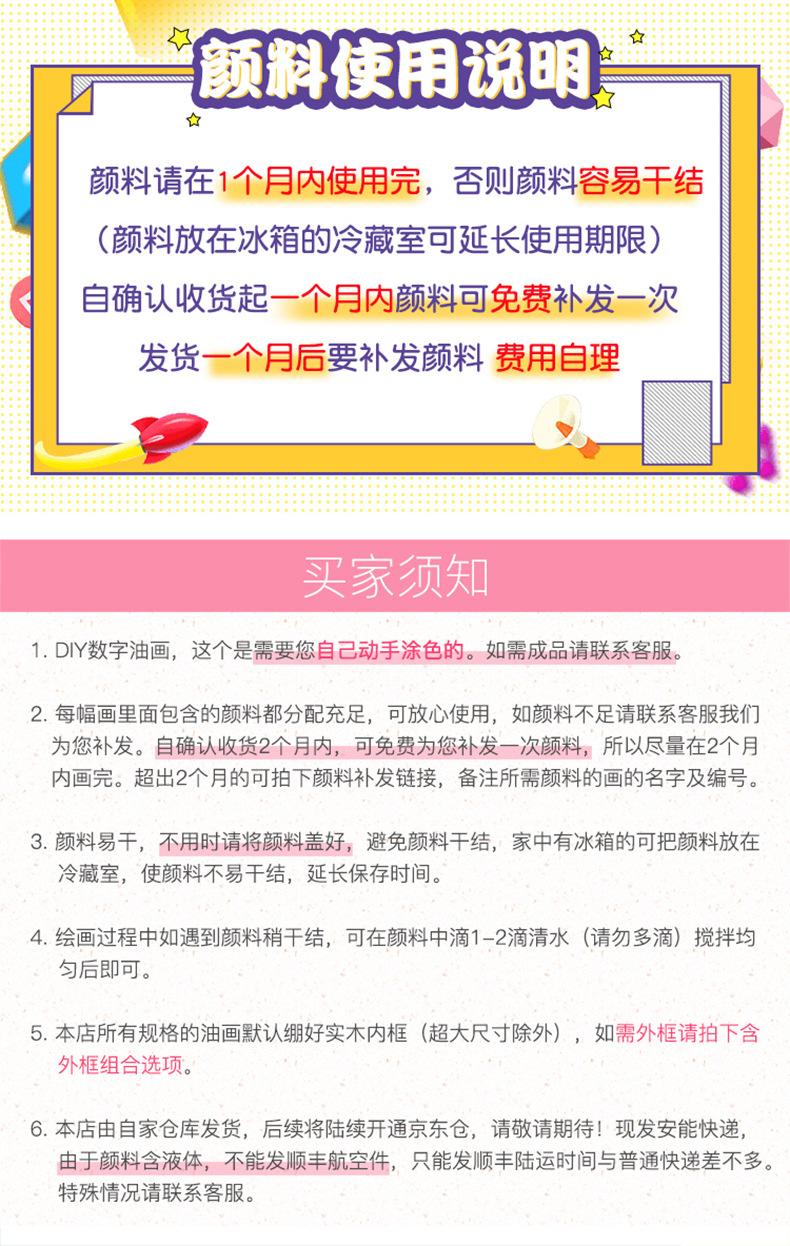 颜料使用说明

颜料请在1个月内使用完，否则颜料容易干结

（颜料放在冰箱的冷藏室可延长使用期限）

自确认收货起一个月内颜料可免费补发一次

发货一个月后要补发颜料 费用自理

买家须知

1. DIY数字油画，这个是需要您自己动手涂色的。如需成品请联系客服。

2. 每幅画里面包含的颜料都分配充足，可放心使用，如颜料不足请联系客服我们为您补发。自确认收货2个月内，可免费为您补发一次颜料，所以尽量在2个月内画完。超出2个月的可拍下颜料补发链接，备注所需颜料的画的名字及编号。

3. 颜料易干，不用时请将颜料盖好，避免颜料干结，家中有冰箱的可把颜料放在冷藏室，使颜料不易干结，延长保存时间。

4. 绘画过程中如遇到颜料稍干结，可在颜料中滴1-2滴清水（请勿多滴）搅拌均匀后即可。

5. 本店所有规格的油画默认绷好实木内框（超大尺寸除外），如需外框请拍下含外框组合选项。

6. 本店由自家仓库发货，后续将陆续开通京东仓，请敬请期待！现发安能快递，由于颜料含液体，不能发顺丰航空件，只能发顺丰陆运时间与普通快递差不多。特殊情况请联系客服。